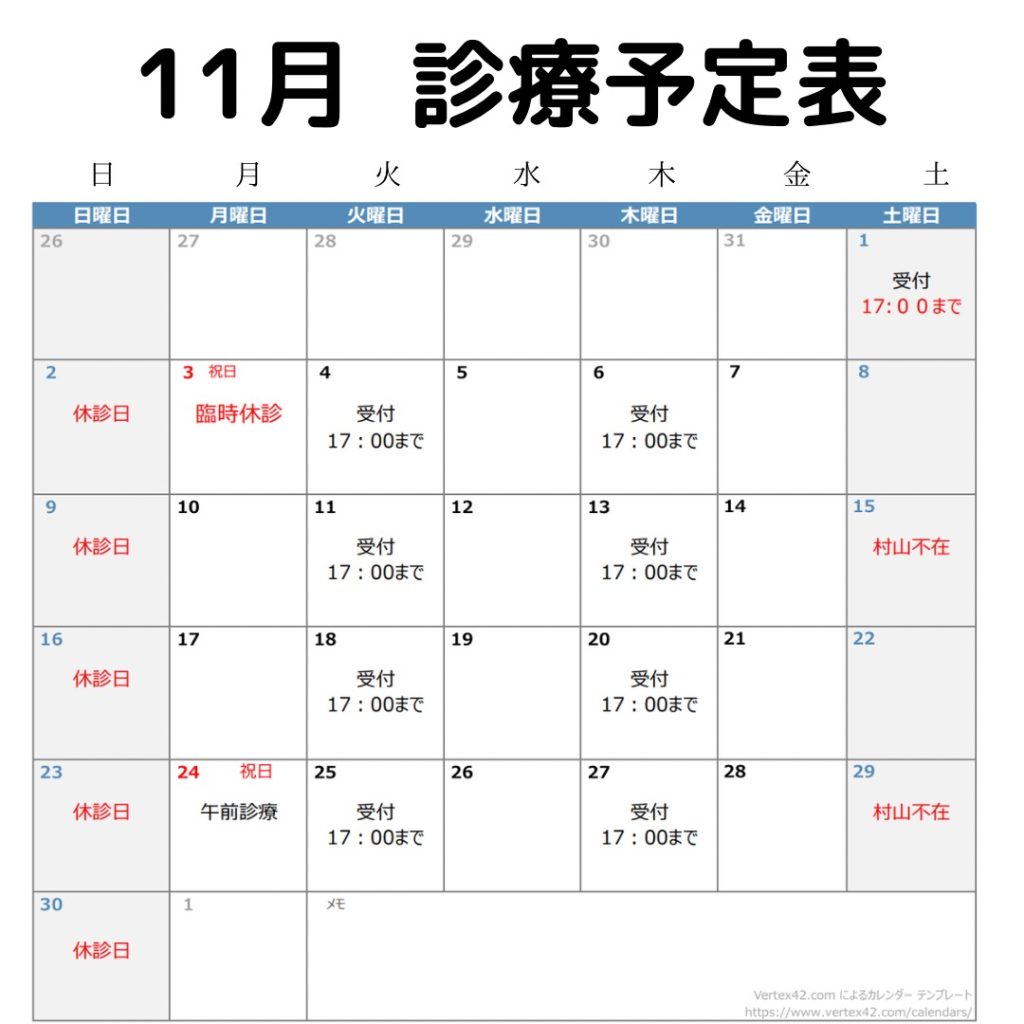 11月 診療予定表

日 月 火 水 木 金 土

| 日曜日 | 月曜日 | 火曜日 | 水曜日 | 木曜日 | 金曜日 | 土曜日 |
|---|---|---|---|---|---|---|
| 26 | 27 | 28 | 29 | 30 | 31 | 1 受付 17:00まで |
| 2 休診日 | 3 祝日 臨時休診 | 4 受付 17：00まで | 5 | 6 受付 17：00まで | 7 | 8 |
| 9 休診日 | 10 | 11 受付 17：00まで | 12 | 13 受付 17：00まで | 14 | 15 村山不在 |
| 16 休診日 | 17 | 18 受付 17：00まで | 19 | 20 受付 17：00まで | 21 | 22 |
| 23 休診日 | 24 祝日 午前診療 | 25 受付 17：00まで | 26 | 27 受付 17：00まで | 28 | 29 村山不在 |
| 30 休診日 | 1 | メモ | | | | |

Vertex42.com によるカレンダー テンプレート
https://www.vertex42.com/calendars/